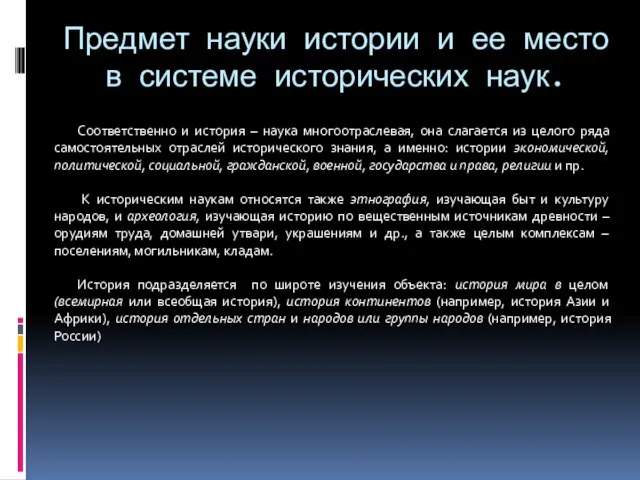 Предмет науки истории и ее место в системе исторических наук.

Соответственно и история – наука многоотраслевая, она слагается из целого ряда самостоятельных отраслей исторического знания, а именно: истории экономической, политической, социальной, гражданской, военной, государства и права, религии и пр.

К историческим наукам относятся также этнография, изучающая быт и культуру народов, и археология, изучающая историю по вещественным источникам древности – орудиям труда, домашней утвари, украшениям и др., а также целым комплексам – поселениям, могильникам, кладам.

История подразделяется по широте изучения объекта: история мира в целом (всемирная или всеобщая история), история континентов (например, история Азии и Африки), история отдельных стран и народов или группы народов (например, история России)